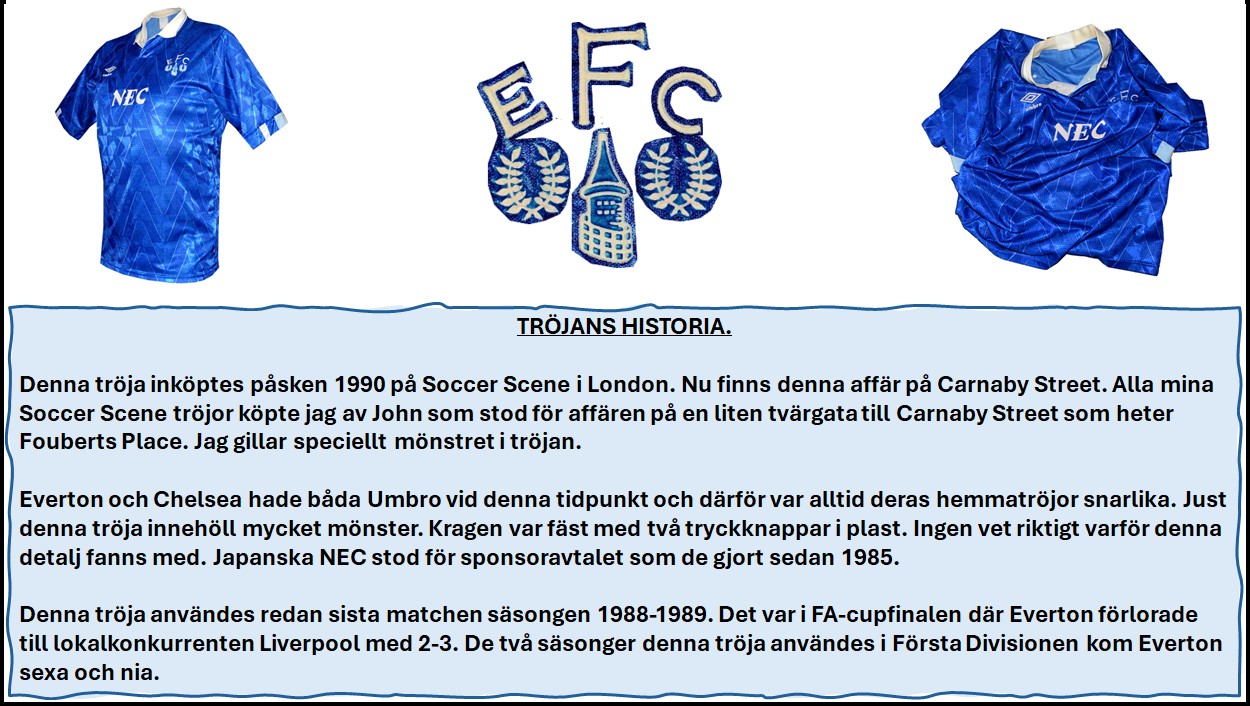 NEC

EFC

NEC

TRÖJANS HISTORIA.

Denna tröja inköptes påsken 1990 på Soccer Scene i London. Nu finns denna affär på Carnaby Street. Alla mina Soccer Scene tröjor köpte jag av John som stod för affären på en liten tvärgata till Carnaby Street som heter Fouberts Place. Jag gillar speciellt mönstret i tröjan.

Everton och Chelsea hade båda Umbro vid denna tidpunkt och därför var alltid deras hemmatröjor snarlika. Just denna tröja innehöll mycket mönster. Kragen var fäst med två tryckknappar i plast. Ingen vet riktigt varför denna detalj fanns med. Japanska NEC stod för sponsoravtalet som de gjort sedan 1985.

Denna tröja användes redan sista matchen säsongen 1988-1989. Det var i FA-cupfinalen där Everton förlorade till lokalkonkurrenten Liverpool med 2-3. De två säsonger denna tröja användes i Första Divisionen kom Everton sexa och nia.